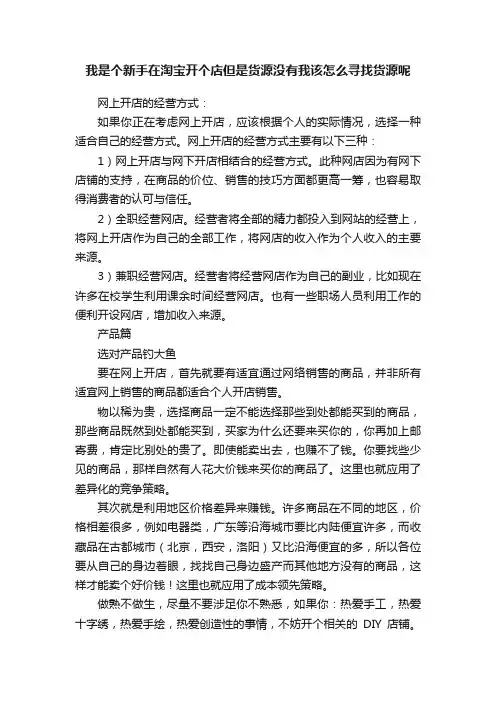 我是个新手在淘宝开个店但是货源没有我该怎么寻找货源呢

网上开店的经营方式：

如果你正在考虑网上开店，应该根据个人的实际情况，选择一种适合自己的经营方式。网上开店的经营方式主要有以下三种：

1）网上开店与网下开店相结合的经营方式。此种网店因为有网下店铺的支持，在商品的价位、销售的技巧方面都更高一筹，也容易取得消费者的认可与信任。

2）全职经营网店。经营者将全部的精力都投入到网站的经营上，将网上开店作为自己的全部工作，将网店的收入作为个人收入的主要来源。

3）兼职经营网店。经营者将经营网店作为自己的副业，比如现在许多在校学生利用课余时间经营网店。也有一些职场人员利用工作的便利开设网店，增加收入来源。

产品篇

选对产品钓大鱼

要在网上开店，首先就要有适宜通过网络销售的商品，并非所有适宜网上销售的商品都适合个人开店销售。

物以稀为贵，选择商品一定不能选择那些到处都能买到的商品，那些商品既然到处都能买到，买家为什么还要来买你的，你再加上邮寄费，肯定比别处的贵了。即使能卖出去，也赚不了钱。你要找些少见的商品，那样自然有人花大价钱来买你的商品了。这里也就应用了差异化的竞争策略。

其次就是利用地区价格差异来赚钱。许多商品在不同的地区，价格相差很多，例如电器类，广东等沿海城市要比内陆便宜许多，而收藏品在古都城市（北京，西安，洛阳）又比沿海便宜的多，所以各位要从自己的身边着眼，找找自己身边盛产而其他地方没有的商品，这样才能卖个好价钱！这里也就应用了成本领先策略。

做熟不做生，尽量不要涉足你不熟悉，如果你：热爱手工，热爱十字绣，热爱手绘，热爱创造性的事情，不妨开个相关的 DIY 店铺。